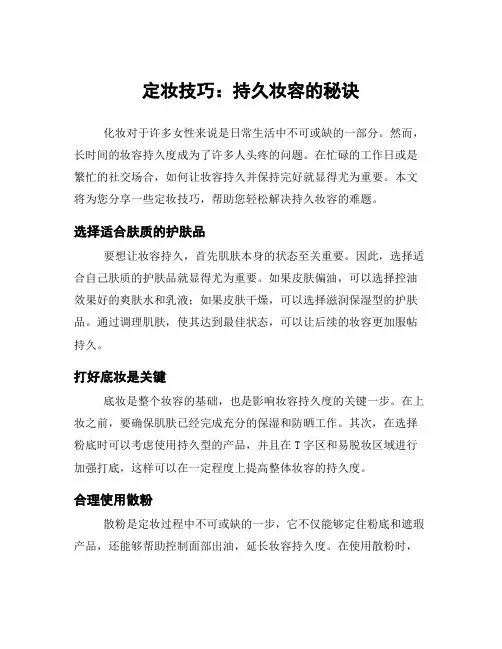 定妆技巧：持久妆容的秘诀

化妆对于许多女性来说是日常生活中不可或缺的一部分。然而，长时间的妆容持久度成为了许多人头疼的问题。在忙碌的工作日或是繁忙的社交场合，如何让妆容持久并保持完好就显得尤为重要。本文将为您分享一些定妆技巧，帮助您轻松解决持久妆容的难题。

选择适合肤质的护肤品

要想让妆容持久，首先肌肤本身的状态至关重要。因此，选择适合自己肤质的护肤品就显得尤为重要。如果皮肤偏油，可以选择控油效果好的爽肤水和乳液；如果皮肤干燥，可以选择滋润保湿型的护肤品。通过调理肌肤，使其达到最佳状态，可以让后续的妆容更加服帖持久。

打好底妆是关键

底妆是整个妆容的基础，也是影响妆容持久度的关键一步。在上妆之前，要确保肌肤已经完成充分的保湿和防晒工作。其次，在选择粉底时可以考虑使用持久型的产品，并且在 T 字区和易脱妆区域进行加强打底，这样可以在一定程度上提高整体妆容的持久度。

合理使用散粉

散粉是定妆过程中不可或缺的一步，它不仅能够定住粉底和遮瑕产品，还能够帮助控制面部出油，延长妆容持久度。在使用散粉时，